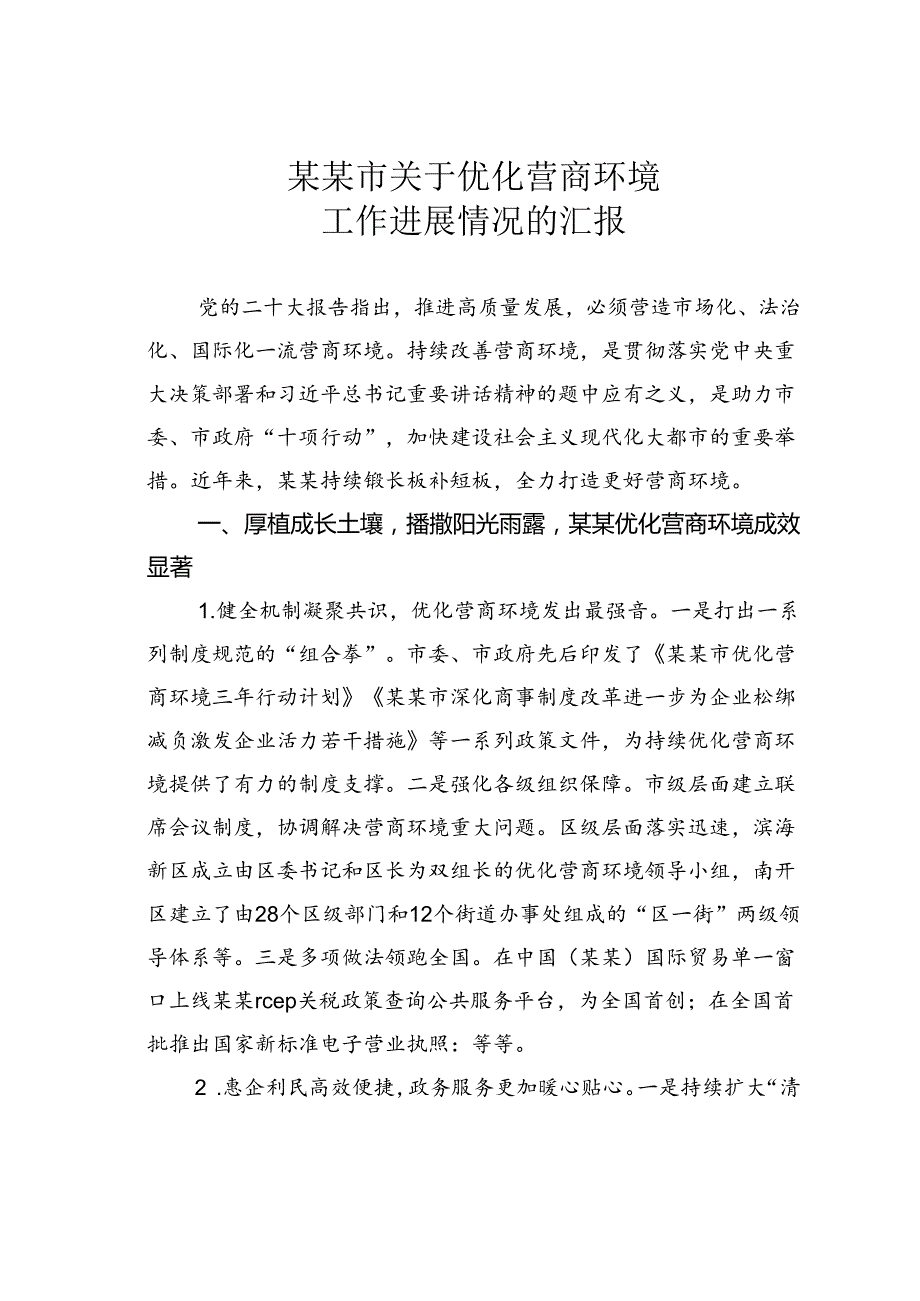 某某市关于优化营商环境
工作进展情况的汇报

党的二十大报告指出，推进高质量发展，必须营造市场化、法治化、国际化一流营商环境。持续改善营商环境，是贯彻落实党中央重大决策部署和习近平总书记重要讲话精神的题中应有之义，是助力市委、市政府“十项行动”，加快建设社会主义现代化大都市的重要举措。近年来，某某持续锻长板补短板，全力打造更好营商环境。

一、厚植成长土壤，播撒阳光雨露，某某优化营商环境成效显著

1.健全机制凝聚共识，优化营商环境发出最强音。一是打出一系列制度规范的“组合拳”。市委、市政府先后印发了《某某市优化营商环境三年行动计划》《某某市深化商事制度改革进一步为企业松绑减负激发企业活力若干措施》等一系列政策文件，为持续优化营商环境提供了有力的制度支撑。二是强化各级组织保障。市级层面建立联席会议制度，协调解决营商环境重大问题。区级层面落实迅速，滨海新区成立由区委书记和区长为双组长的优化营商环境领导小组，南开区建立了由28个区级部门和12个街道办事处组成的“区一街”两级领导体系等。三是多项做法领跑全国。在中国（某某）国际贸易单一窗口上线某某rcep关税政策查询公共服务平台，为全国首创；在全国首批推出国家新标准电子营业执照：等等。

2 .惠企利民高效便捷，政务服务更加暖心贴心。一是持续扩大“清